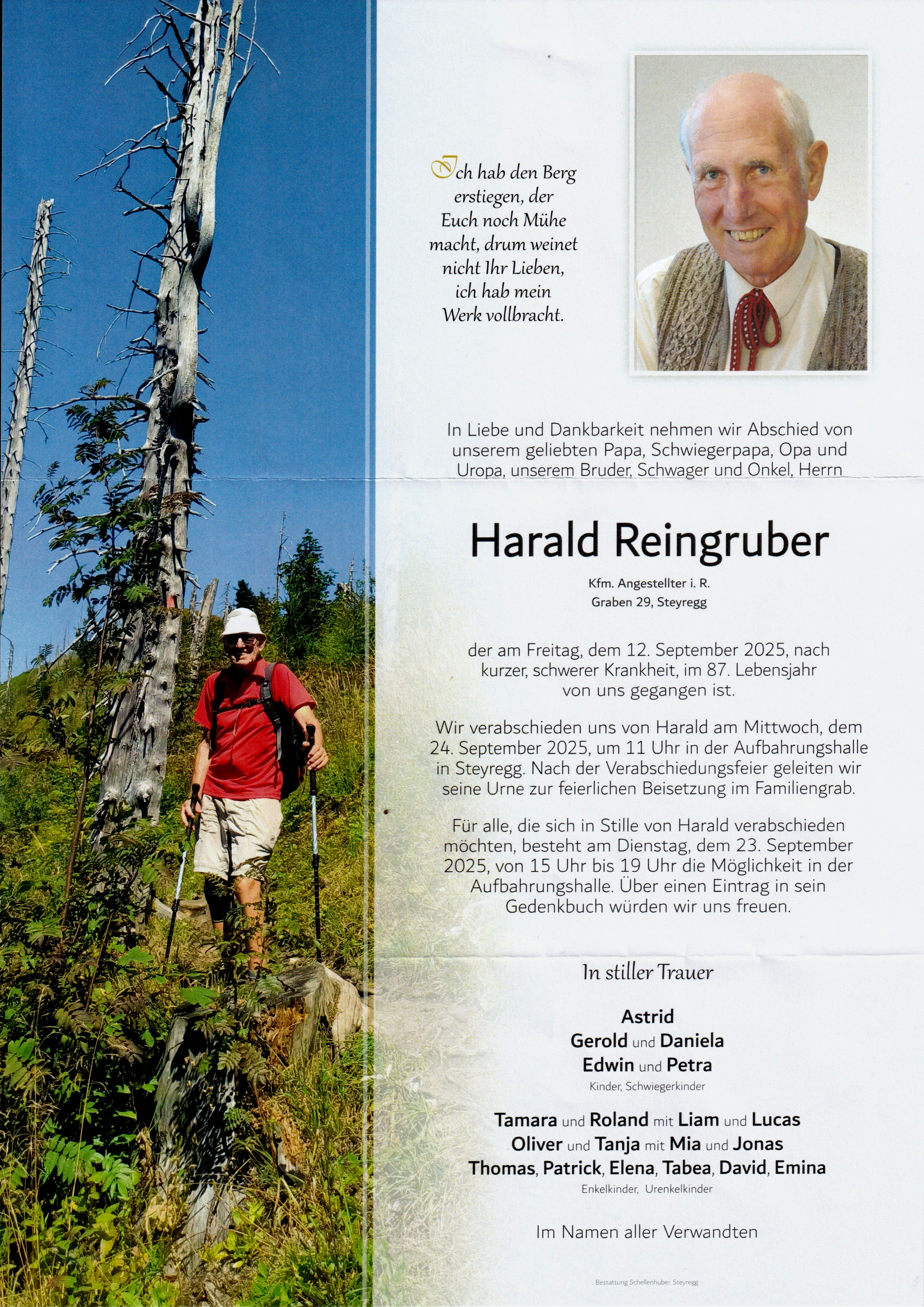 Ich hab den Berg erstiegen, der Euch noch Mühe macht, drum weinet nicht Ihr Lieben, ich hab mein Werk vollbracht.

In Liebe und Dankbarkeit nehmen wir Abschied von unserem geliebten Papa, Schwiegerpapa, Opa und Uropa, unserem Bruder, Schwager und Onkel, Herrn

Harald Reingruber

Kfm. Angestellter i. R.
Graben 29, Steyregg

der am Freitag, dem 12. September 2025, nach kurzer, schwerer Krankheit, im 87. Lebensjahr von uns gegangen ist.

Wir verabschieden uns von Harald am Mittwoch, dem 24. September 2025, um 11 Uhr in der Aufbahrungshalle in Steyregg. Nach der Verabschiedungsfeier geleiten wir seine Urne zur feierlichen Beisetzung im Familiengrab.

Für alle, die sich in Stille von Harald verabschieden möchten, besteht am Dienstag, dem 23. September 2025, von 15 Uhr bis 19 Uhr die Möglichkeit in der Aufbahrungshalle. Über einen Eintrag in sein Gedenkbuch würden wir uns freuen.

In stiller Trauer

Astrid
Gerold und Daniela
Edwin und Petra
Kinder, Schwiegerkinder

Tamara und Roland mit Liam und Lucas
Oliver und Tanja mit Mia und Jonas
Thomas, Patrick, Elena, Tabea, David, Emina
Enkelkinder, Urenkelkinder

Im Namen aller Verwandten

Bestattung Schellenhuber, Steyregg